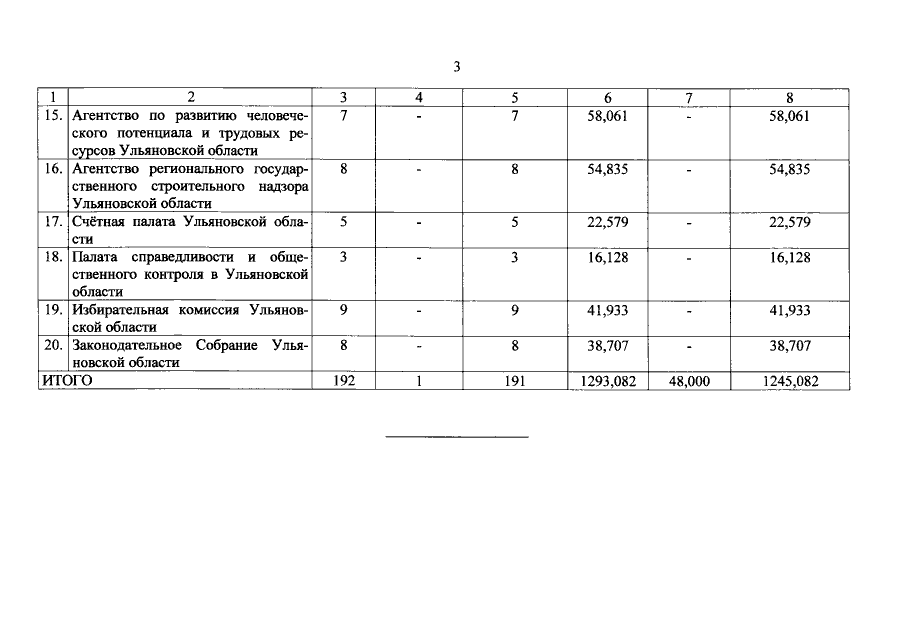 3

| 1 | 2 | 3 | 4 | 5 | 6 | 7 | 8 |
|---|---|---|---|---|---|---|---|
| 15. | Агентство по развитию человеческого потенциала и трудовых ресурсов Ульяновской области | 7 | - | 7 | 58,061 | - | 58,061 |
| 16. | Агентство регионального государственного строительного надзора Ульяновской области | 8 | - | 8 | 54,835 | - | 54,835 |
| 17. | Счётная палата Ульяновской области | 5 | - | 5 | 22,579 | - | 22,579 |
| 18. | Палата справедливости и общественного контроля в Ульяновской области | 3 | - | 3 | 16,128 | - | 16,128 |
| 19. | Избирательная комиссия Ульяновской области | 9 | - | 9 | 41,933 | - | 41,933 |
| 20. | Законодательное Собрание Ульяновской области | 8 | - | 8 | 38,707 | - | 38,707 |
| ИТОГО | | 192 | 1 | 191 | 1293,082 | 48,000 | 1245,082 |